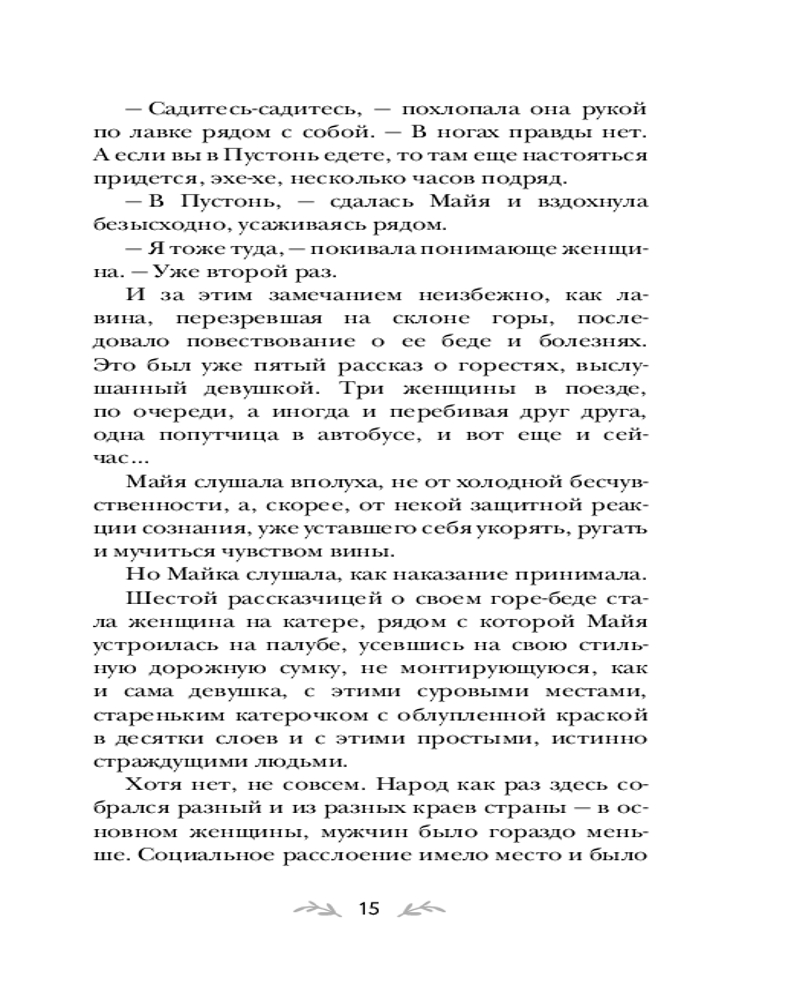 — Садитесь-садитесь, — похлопала она рукой по лавке рядом с собой. — В ногах правды нет. А если вы в Пустонь едете, то там еще настояться придется, эхе-хе, несколько часов подряд.

— В Пустонь, — сдалась Майя и вздохнула безысходно, усаживаясь рядом.

— Я тоже туда, — покивала понимающе женщина. — Уже второй раз.

И за этим замечанием неизбежно, как лавина, перезревшая на склоне горы, последовало повествование о ее беде и болезнях. Это был уже пятый рассказ о горестях, выслушанный девушкой. Три женщины в поезде, по очереди, а иногда и перебивая друг друга, одна попутчица в автобусе, и вот еще и сейчас...

Майя слушала вполуха, не от холодной бесчувственности, а, скорее, от некой защитной реакции сознания, уже уставшего себя укорять, ругать и мучиться чувством вины.

Но Майка слушала, как наказание принимала.

Шестой рассказчицей о своем горе-беде стала женщина на катере, рядом с которой Майя устроилась на палубе, усевшись на свою стильную дорожную сумку, не монтирующуюся, как и сама девушка, с этими суровыми местами, стареньким катерочком с облупленной краской в десятки слоев и с этими простыми, истинно страждущими людьми.

Хотя нет, не совсем. Народ как раз здесь собрался разный и из разных краев страны — в основном женщины, мужчин было гораздо меньше. Социальное расслоение имело место и было

15